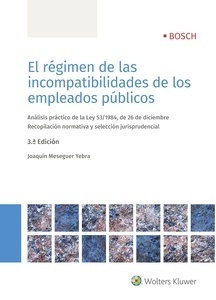 BOSCH

El régimen de las incompatibilidades de los empleados públicos

Análisis práctico de la Ley 53/1984, de 26 de diciembre
Recopilación normativa y selección jurisprudencial

3.ª Edición

Joaquín Meseguer Yebra

Wolters Kluwer